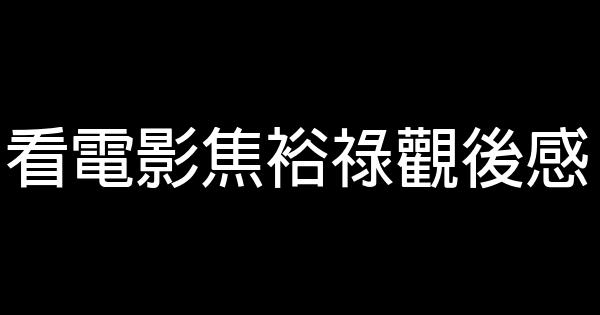 看電影焦裕祿觀後感